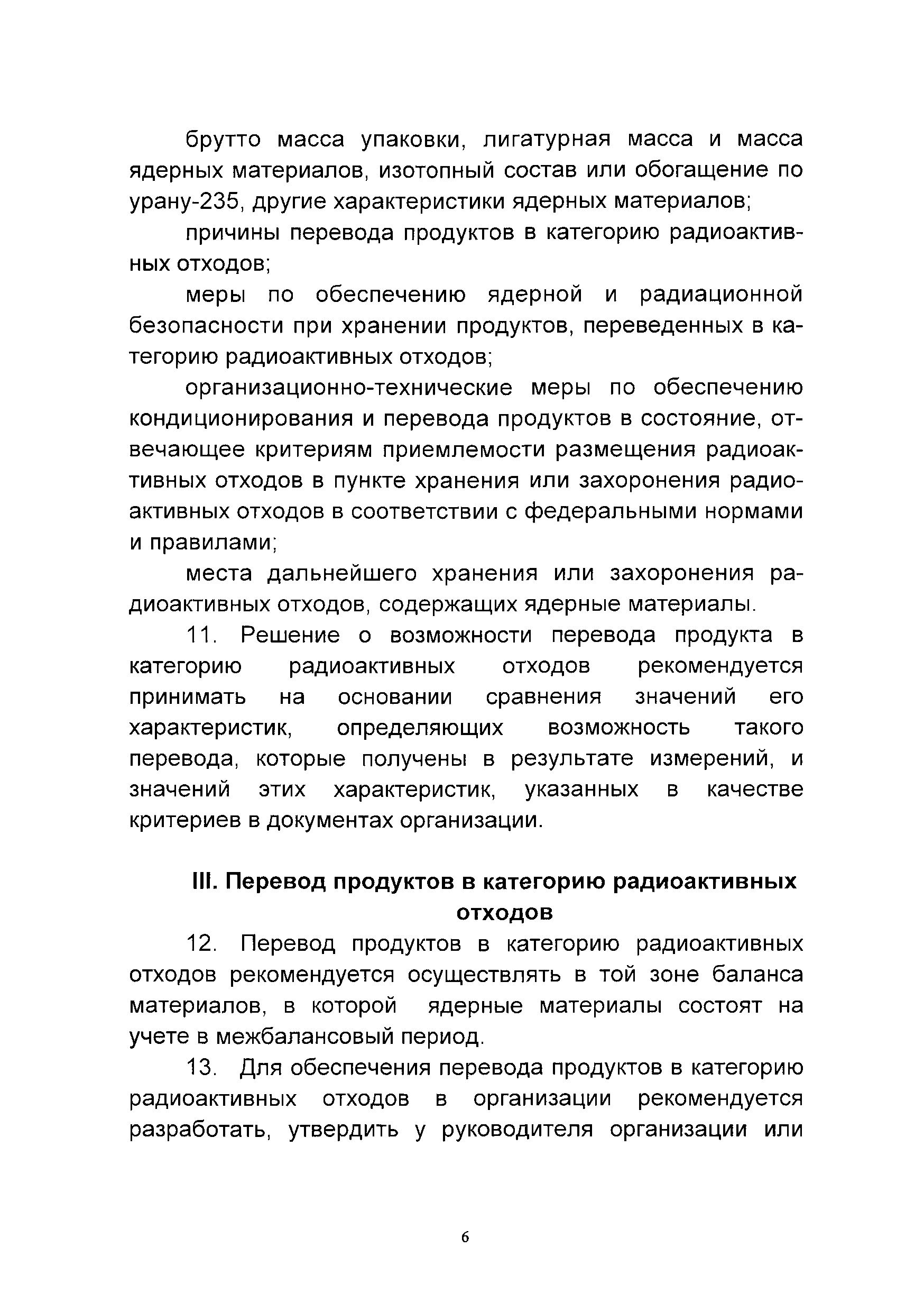 брутто масса упаковки, лигатурная масса и масса ядерных материалов, изотопный состав или обогащение по урану-235, другие характеристики ядерных материалов;

причины перевода продуктов в категорию радиоактивных отходов;

меры по обеспечению ядерной и радиационной безопасности при хранении продуктов, переведенных в категорию радиоактивных отходов;

организационно-технические меры по обеспечению кондиционирования и перевода продуктов в состояние, отвечающее критериям приемлемости размещения радиоактивных отходов в пункте хранения или захоронения радиоактивных отходов в соответствии с федеральными нормами и правилами;

места дальнейшего хранения или захоронения радиоактивных отходов, содержащих ядерные материалы.

11. Решение о возможности перевода продукта в категорию радиоактивных отходов рекомендуется принимать на основании сравнения значений его характеристик, определяющих возможность такого перевода, которые получены в результате измерений, и значений этих характеристик, указанных в качестве критериев в документах организации.

III. Перевод продуктов в категорию радиоактивных отходов

12. Перевод продуктов в категорию радиоактивных отходов рекомендуется осуществлять в той зоне баланса материалов, в которой ядерные материалы состоят на учете в межбалансовый период.

13. Для обеспечения перевода продуктов в категорию радиоактивных отходов в организации рекомендуется разработать, утвердить у руководителя организации или

6